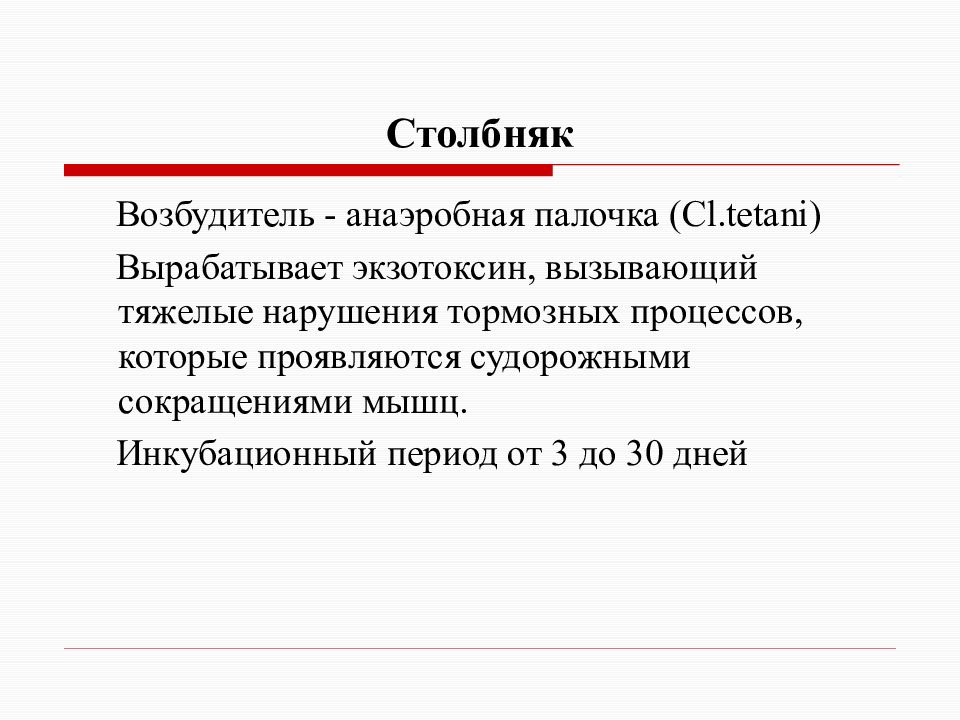 Столбняк

Возбудитель - анаэробная палочка (Cl.tetani)

Вырабатывает экзотоксин, вызывающий тяжелые нарушения тормозных процессов, которые проявляются судорожными сокращениями мышц.

Инкубационный период от 3 до 30 дней